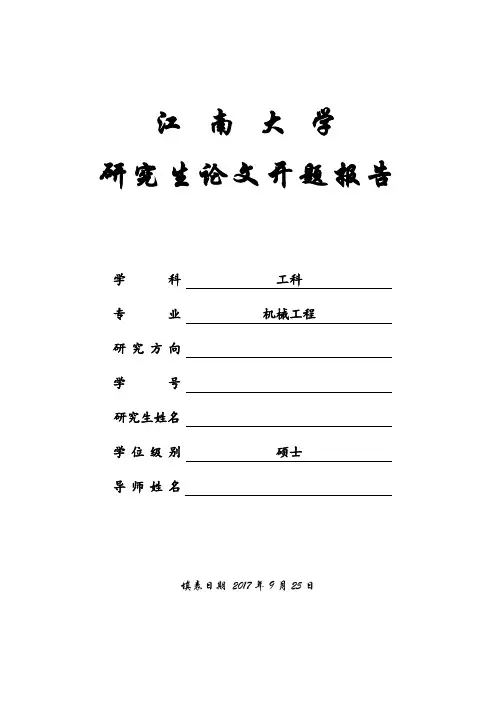 江南大学

研究生论文开题报告

学　　科 工科

专　　业 机械工程

研究方向

学　　号

研究生姓名

学位级别 硕士

导师姓名

填表日期 2017 年 9 月 25 日